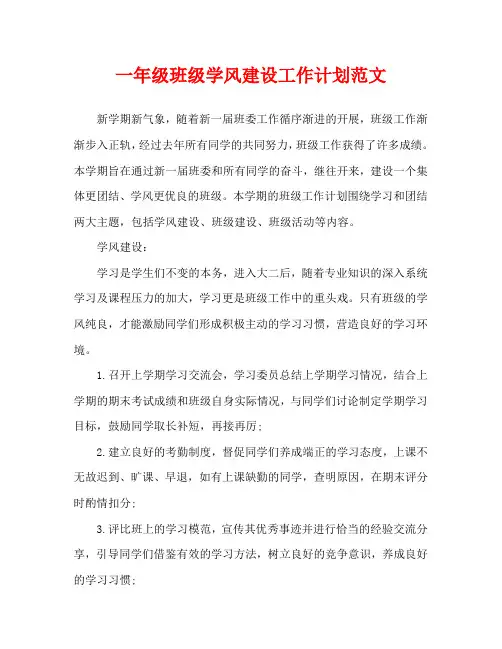 一年级班级学风建设工作计划范文

新学期新气象，随着新一届班委工作循序渐进的开展，班级工作渐渐步入正轨，经过去年所有同学的共同努力，班级工作获得了许多成绩。本学期旨在通过新一届班委和所有同学的奋斗，继往开来，建设一个集体更团结、学风更优良的班级。本学期的班级工作计划围绕学习和团结两大主题，包括学风建设、班级建设、班级活动等内容。

学风建设：

学习是学生们不变的本务，进入大二后，随着专业知识的深入系统学习及课程压力的加大，学习更是班级工作中的重头戏。只有班级的学风纯良，才能激励同学们形成积极主动的学习习惯，营造良好的学习环境。

1.召开上学期学习交流会，学习委员总结上学期学习情况，结合上学期的期末考试成绩和班级自身实际情况，与同学们讨论制定学期学习目标，鼓励同学取长补短，再接再厉；

2.建立良好的考勤制度，督促同学们养成端正的学习态度，上课不无故迟到、旷课、早退，如有上课缺勤的同学，查明原因，在期末评分时酌情扣分；

3.评比班上的学习模范，宣传其优秀事迹并进行恰当的经验交流分享，引导同学们借鉴有效的学习方法，树立良好的竞争意识，养成良好的学习习惯；